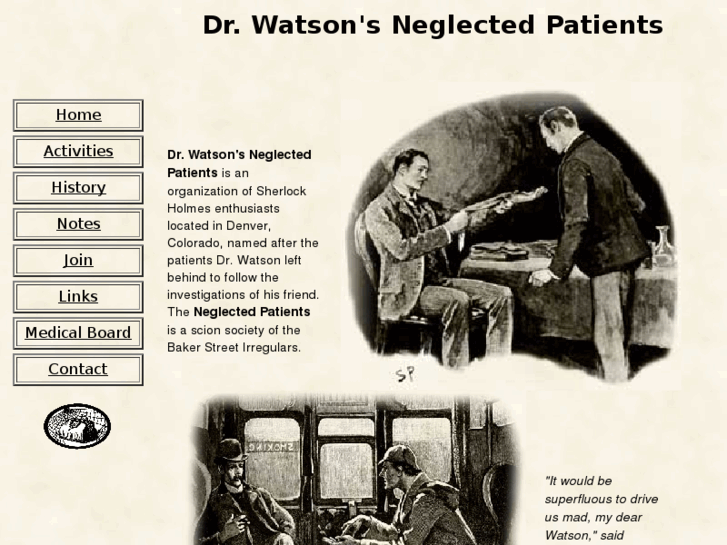 Dr. Watson's Neglected Patients

Home

Activities

History

Notes

Join

Links

Medical Board

Contact

Dr. Watson's Neglected Patients is an organization of Sherlock Holmes enthusiasts located in Denver, Colorado, named after the patients Dr. Watson left behind to follow the investigations of his friend. The Neglected Patients is a scion society of the Baker Street Irregulars.

SP

SMOKING

"It would be superfluous to drive us mad, my dear Watson," said